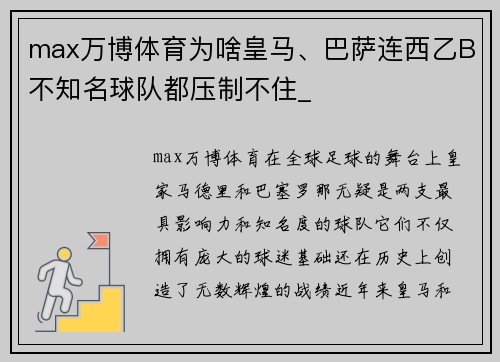 max万博体育为啥皇马、巴萨连西乙B不知名球队都压制不住_

max万博体育在全球足球的舞台上皇家马德里和巴塞罗那无疑是两支最具影响力和知名度的球队它们不仅拥有庞大的球迷基础还在历史上创造了无数辉煌的战绩近年来皇马和